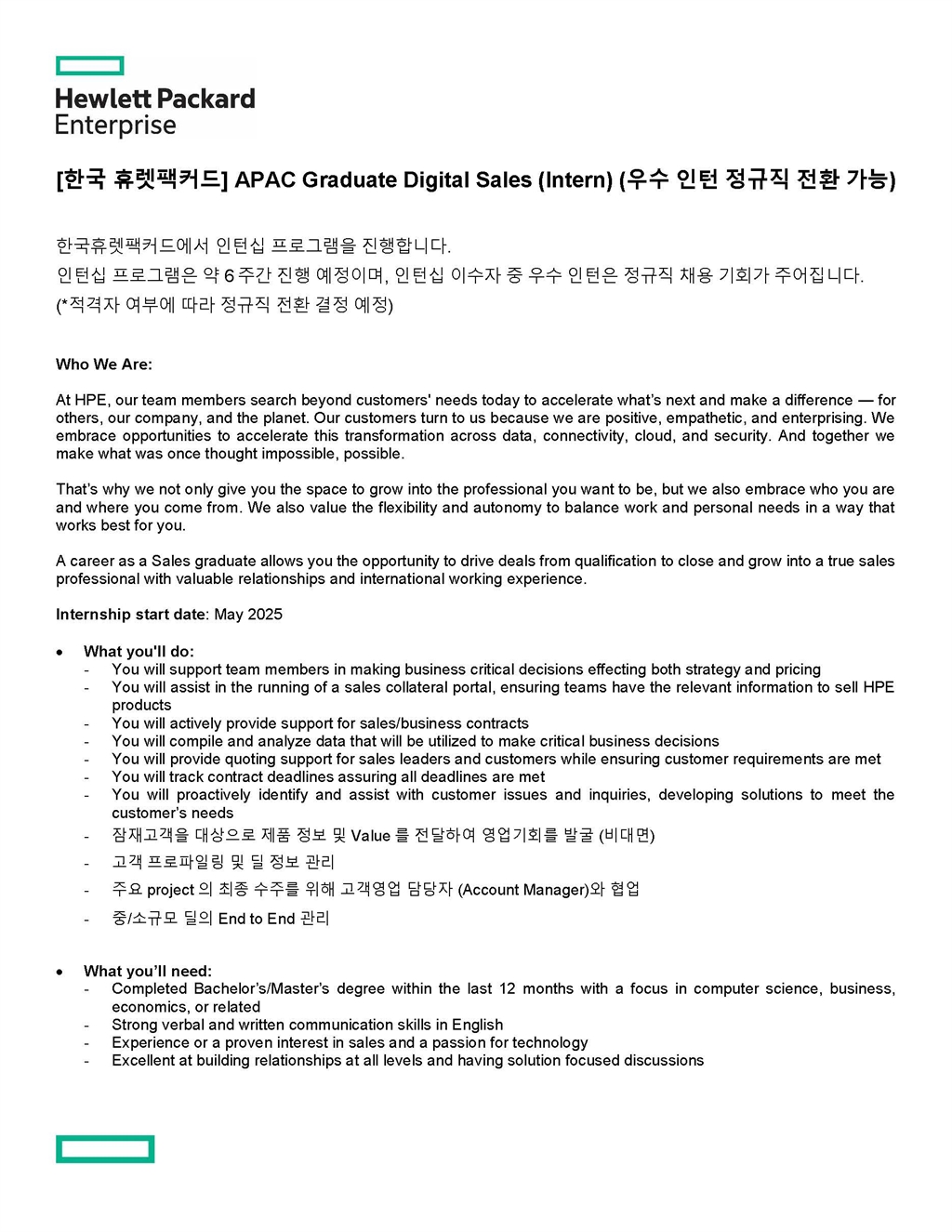 Hewlett Packard Enterprise

[한국 휴렛팩커드] APAC Graduate Digital Sales (Intern) (우수 인턴 정규직 전환 가능)

한국휴렛팩커드에서 인턴십 프로그램을 진행합니다.
인턴십 프로그램은 약 6 주간 진행 예정이며, 인턴십 이수자 중 우수 인턴은 정규직 채용 기회가 주어집니다.
(*적격자 여부에 따라 정규직 전환 결정 예정)

Who We Are:

At HPE, our team members search beyond customers' needs today to accelerate what's next and make a difference — for others, our company, and the planet. Our customers turn to us because we are positive, empathetic, and enterprising. We embrace opportunities to accelerate this transformation across data, connectivity, cloud, and security. And together we make what was once thought impossible, possible.

That's why we not only give you the space to grow into the professional you want to be, but we also embrace who you are and where you come from. We also value the flexibility and autonomy to balance work and personal needs in a way that works best for you.

A career as a Sales graduate allows you the opportunity to drive deals from qualification to close and grow into a true sales professional with valuable relationships and international working experience.

Internship start date: May 2025

• What you'll do:
- You will support team members in making business critical decisions effecting both strategy and pricing
- You will assist in the running of a sales collateral portal, ensuring teams have the relevant information to sell HPE products
- You will actively provide support for sales/business contracts
- You will compile and analyze data that will be utilized to make critical business decisions
- You will provide quoting support for sales leaders and customers while ensuring customer requirements are met
- You will track contract deadlines assuring all deadlines are met
- You will proactively identify and assist with customer issues and inquiries, developing solutions to meet the customer's needs
- 잠재고객을 대상으로 제품 정보 및 Value 를 전달하여 영업기회를 발굴 (비대면)
- 고객 프로파일링 및 딜 정보 관리
- 주요 project 의 최종 수주를 위해 고객영업 담당자 (Account Manager)와 협업
- 중/소규모 딜의 End to End 관리

• What you'll need:
- Completed Bachelor's/Master's degree within the last 12 months with a focus in computer science, business, economics, or related
- Strong verbal and written communication skills in English
- Experience or a proven interest in sales and a passion for technology
- Excellent at building relationships at all levels and having solution focused discussions